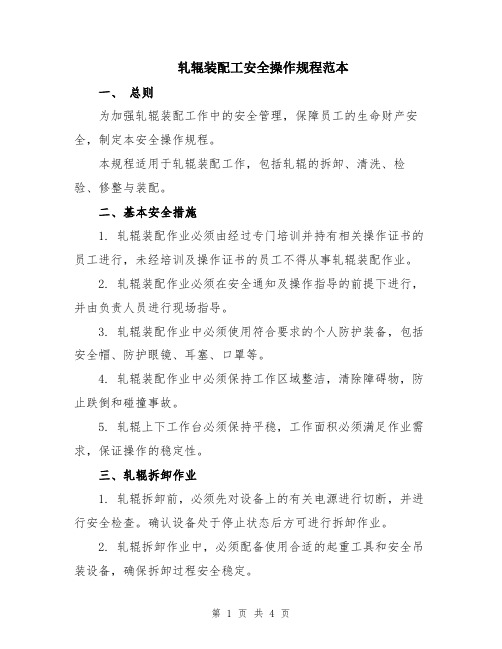 轧辊装配工安全操作规程范本

一、 总则

为加强轧辊装配工作中的安全管理，保障员工的生命财产安全，制定本安全操作规程。

本规程适用于轧辊装配工作，包括轧辊的拆卸、清洗、检验、修整与装配。

二、基本安全措施

1. 轧辊装配作业必须由经过专门培训并持有相关操作证书的员工进行，未经培训及操作证书的员工不得从事轧辊装配作业。

2. 轧辊装配作业必须在安全通知及操作指导的前提下进行，并由负责人员进行现场指导。

3. 轧辊装配作业中必须使用符合要求的个人防护装备，包括安全帽、防护眼镜、耳塞、口罩等。

4. 轧辊装配作业中必须保持工作区域整洁，清除障碍物，防止跌倒和碰撞事故。

5. 轧辊上下工作台必须保持平稳，工作面积必须满足作业需求，保证操作的稳定性。

三、轧辊拆卸作业

1. 轧辊拆卸前，必须先对设备上的有关电源进行切断，并进行安全检查。确认设备处于停止状态后方可进行拆卸作业。

2. 轧辊拆卸作业中，必须配备使用合适的起重工具和安全吊装设备，确保拆卸过程安全稳定。

第 1 页 共 4 页